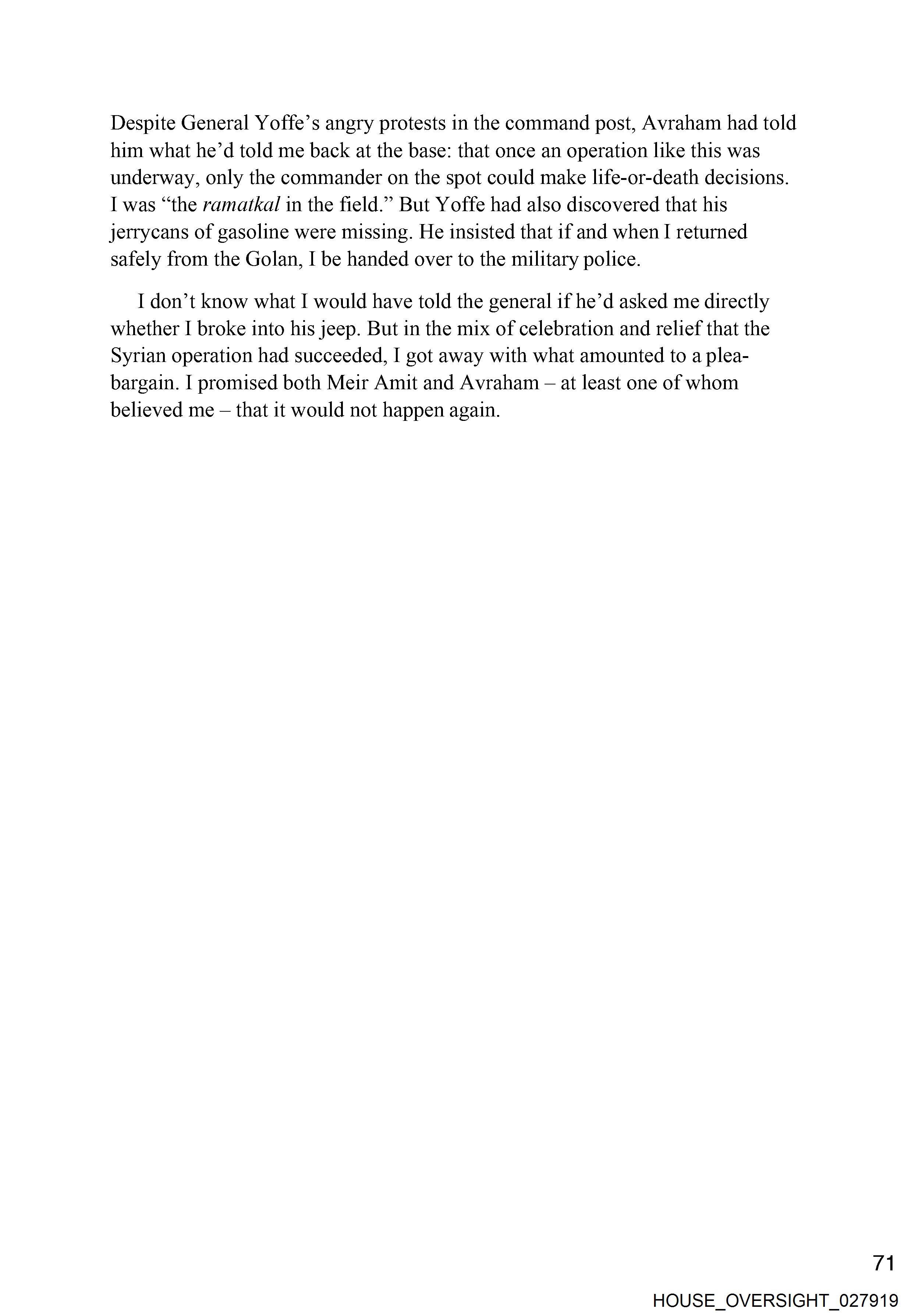 Despite General Yoffe's angry protests in the command post, Avraham had told him what he'd told me back at the base: that once an operation like this was underway, only the commander on the spot could make life-or-death decisions. I was "the ramatkal in the field." But Yoffe had also discovered that his jerrycans of gasoline were missing. He insisted that if and when I returned safely from the Golan, I be handed over to the military police.

I don't know what I would have told the general if he'd asked me directly whether I broke into his jeep. But in the mix of celebration and relief that the Syrian operation had succeeded, I got away with what amounted to a plea-bargain. I promised both Meir Amit and Avraham – at least one of whom believed me – that it would not happen again.

71

HOUSE_OVERSIGHT_027919